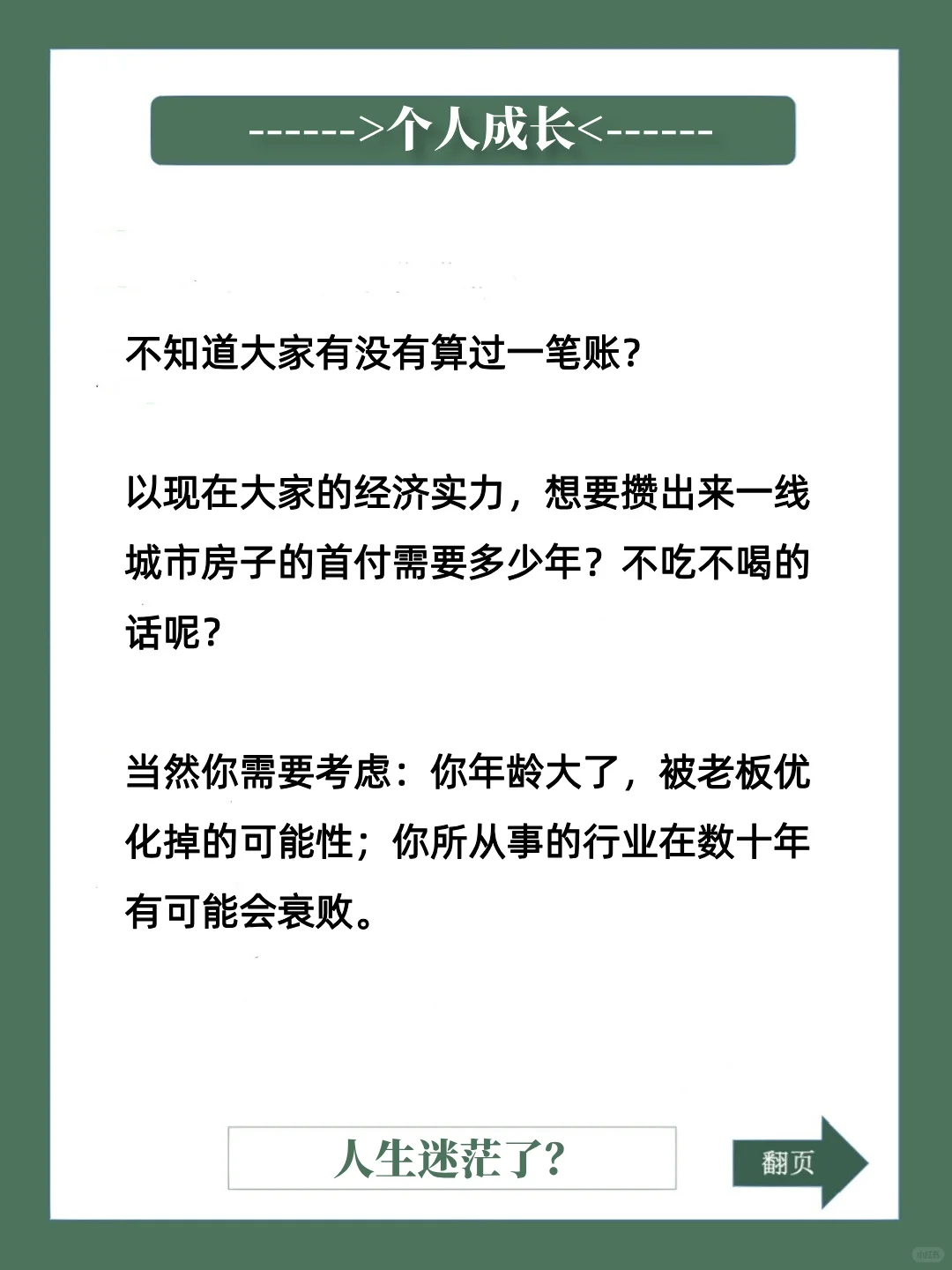 ------>个人成长<------

不知道大家有没有算过一笔账?

以现在大家的经济实力，想要攒出来一线城市房子的首付需要多少年？不吃不喝的话呢?

当然你需要考虑：你年龄大了，被老板优化掉的可能性；你所从事的行业在数十年有可能会衰败。

人生迷茫了?

翻页